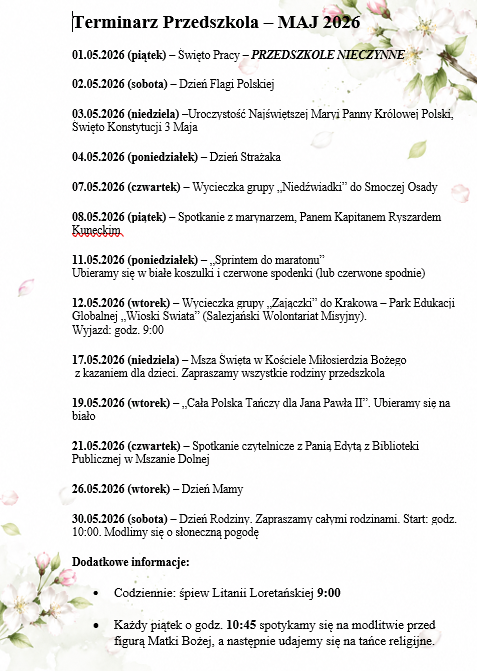 Terminarz Przedszkola – MAJ 2026

01.05.2026 (piątek) – Święto Pracy – PRZEDSZKOLE NIECZYNNE

02.05.2026 (sobota) – Dzień Flagi Polskiej

03.05.2026 (niedziela) –Uroczystość Najświętszej Maryi Panny Królowej Polski, Święto Konstytucji 3 Maja

04.05.2026 (poniedziałek) – Dzień Strażaka

07.05.2026 (czwartek) – Wycieczka grupy „Niedźwiadki" do Smoczej Osady

08.05.2026 (piątek) – Spotkanie z marynarzem, Panem Kapitanem Ryszardem Kuneckim

11.05.2026 (poniedziałek) – „Sprintem do maratonu"
Ubieramy się w białe koszulki i czerwone spodenki (lub czerwone spodnie)

12.05.2026 (wtorek) – Wycieczka grupy „Zajączki" do Krakowa – Park Edukacji Globalnej „Wioski Świata" (Salezjański Wolontariat Misyjny).
Wyjazd: godz. 9:00

17.05.2026 (niedziela) – Msza Święta w Kościele Miłosierdzia Bożego z kazaniem dla dzieci. Zapraszamy wszystkie rodziny przedszkola

19.05.2026 (wtorek) – „Cała Polska Tańczy dla Jana Pawła II". Ubieramy się na biało

21.05.2026 (czwartek) – Spotkanie czytelnicze z Panią Edytą z Biblioteki Publicznej w Mszanie Dolnej

26.05.2026 (wtorek) – Dzień Mamy

30.05.2026 (sobota) – Dzień Rodziny. Zapraszamy całymi rodzinami. Start: godz. 10:00. Modlimy się o słoneczną pogodę

Dodatkowe informacje:

• Codziennie: śpiew Litanii Loretańskiej 9:00

• Każdy piątek o godz. 10:45 spotykamy się na modlitwie przed figurą Matki Bożej, a następnie udajemy się na tańce religijne.